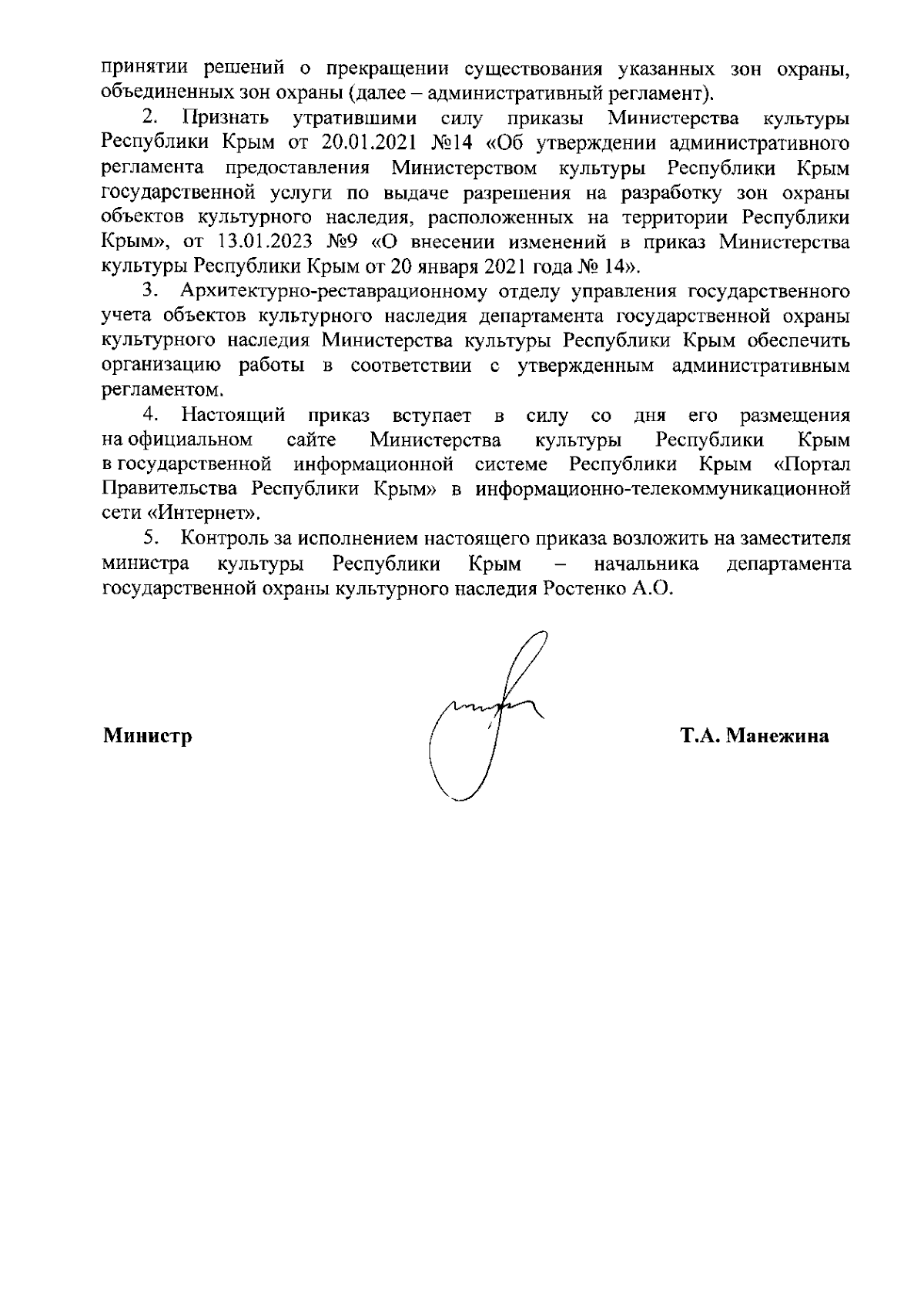 принятии решений о прекращении существования указанных зон охраны, объединенных зон охраны (далее – административный регламент).

2. Признать утратившими силу приказы Министерства культуры Республики Крым от 20.01.2021 №14 «Об утверждении административного регламента предоставления Министерством культуры Республики Крым государственной услуги по выдаче разрешения на разработку зон охраны объектов культурного наследия, расположенных на территории Республики Крым», от 13.01.2023 №9 «О внесении изменений в приказ Министерства культуры Республики Крым от 20 января 2021 года № 14».

3. Архитектурно-реставрационному отделу управления государственного учета объектов культурного наследия департамента государственной охраны культурного наследия Министерства культуры Республики Крым обеспечить организацию работы в соответствии с утвержденным административным регламентом.

4. Настоящий приказ вступает в силу со дня его размещения на официальном сайте Министерства культуры Республики Крым в государственной информационной системе Республики Крым «Портал Правительства Республики Крым» в информационно-телекоммуникационной сети «Интернет».

5. Контроль за исполнением настоящего приказа возложить на заместителя министра культуры Республики Крым – начальника департамента государственной охраны культурного наследия Ростенко А.О.

Министр

Т.А. Манежина